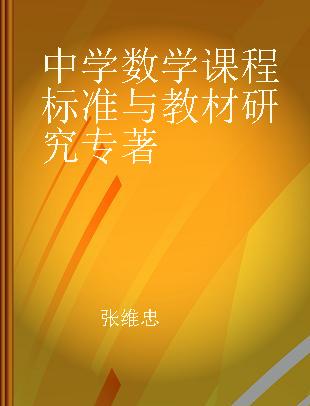 中学数学课程标准与教材研究专著

张维忠